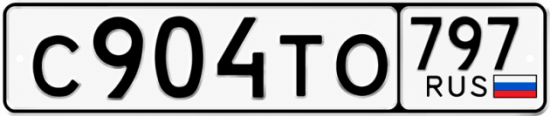 С904ТО 797 RUS